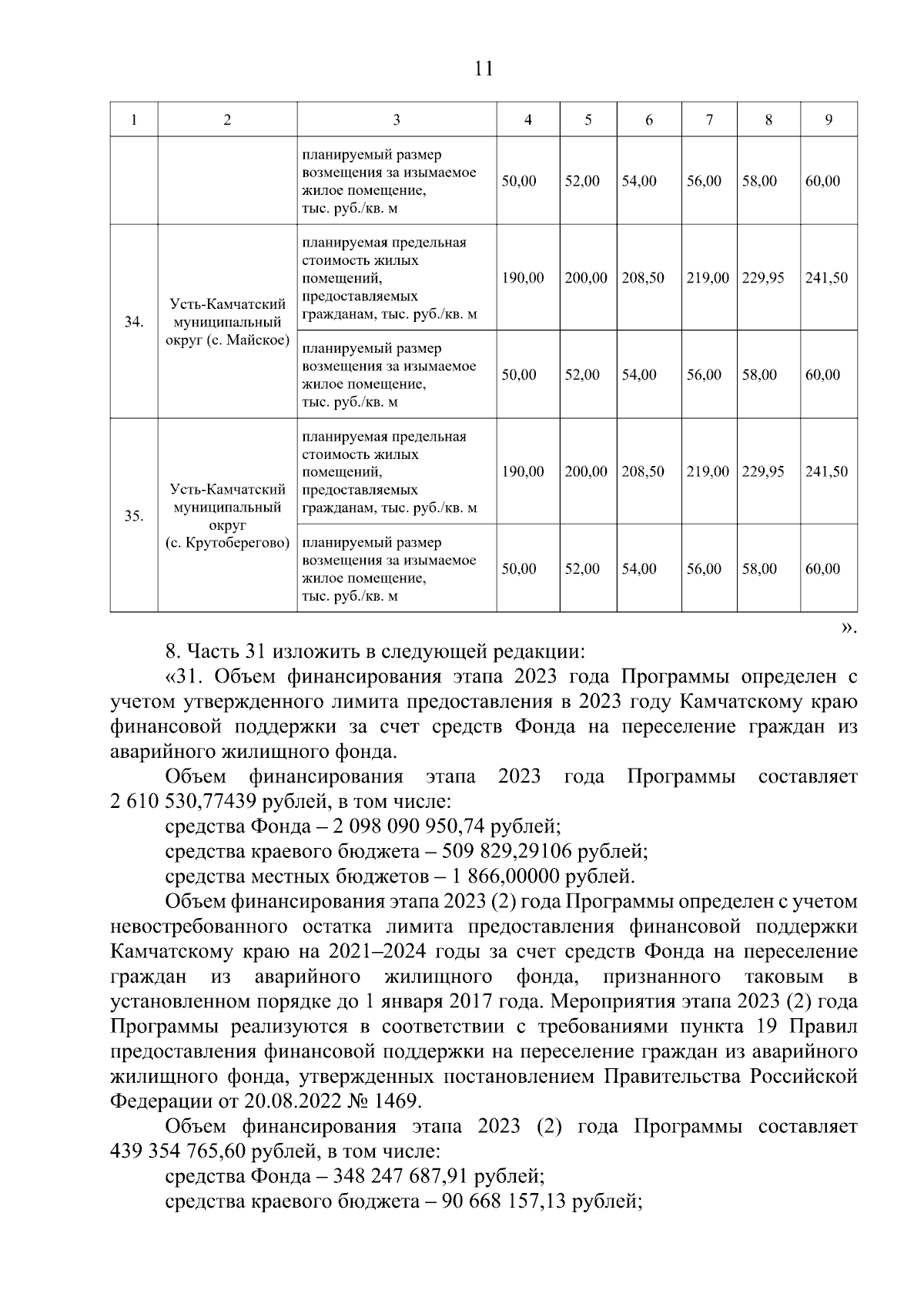 11

| 1 | 2 | 3 | 4 | 5 | 6 | 7 | 8 | 9 |
|---|---|---|---|---|---|---|---|---|
| | | планируемый размер возмещения за изымаемое жилое помещение, тыс. руб./кв. м | 50,00 | 52,00 | 54,00 | 56,00 | 58,00 | 60,00 |
| 34. | Усть-Камчатский муниципальный округ (с. Майское) | планируемая предельная стоимость жилых помещений, предоставляемых гражданам, тыс. руб./кв. м | 190,00 | 200,00 | 208,50 | 219,00 | 229,95 | 241,50 |
| | | планируемый размер возмещения за изымаемое жилое помещение, тыс. руб./кв. м | 50,00 | 52,00 | 54,00 | 56,00 | 58,00 | 60,00 |
| 35. | Усть-Камчатский муниципальный округ (с. Крутоберегово) | планируемая предельная стоимость жилых помещений, предоставляемых гражданам, тыс. руб./кв. м | 190,00 | 200,00 | 208,50 | 219,00 | 229,95 | 241,50 |
| | | планируемый размер возмещения за изымаемое жилое помещение, тыс. руб./кв. м | 50,00 | 52,00 | 54,00 | 56,00 | 58,00 | 60,00 |

».

8. Часть 31 изложить в следующей редакции:

«31. Объем финансирования этапа 2023 года Программы определен с учетом утвержденного лимита предоставления в 2023 году Камчатскому краю финансовой поддержки за счет средств Фонда на переселение граждан из аварийного жилищного фонда.

Объем финансирования этапа 2023 года Программы составляет 2 610 530,77439 рублей, в том числе:

средства Фонда – 2 098 090 950,74 рублей;

средства краевого бюджета – 509 829,29106 рублей;

средства местных бюджетов – 1 866,00000 рублей.

Объем финансирования этапа 2023 (2) года Программы определен с учетом невостребованного остатка лимита предоставления финансовой поддержки Камчатскому краю на 2021–2024 годы за счет средств Фонда на переселение граждан из аварийного жилищного фонда, признанного таковым в установленном порядке до 1 января 2017 года. Мероприятия этапа 2023 (2) года Программы реализуются в соответствии с требованиями пункта 19 Правил предоставления финансовой поддержки на переселение граждан из аварийного жилищного фонда, утвержденных постановлением Правительства Российской Федерации от 20.08.2022 № 1469.

Объем финансирования этапа 2023 (2) года Программы составляет 439 354 765,60 рублей, в том числе:

средства Фонда – 348 247 687,91 рублей;

средства краевого бюджета – 90 668 157,13 рублей;